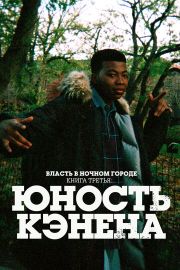 ВЛАСТЬ В НОЧНОМ ГОРОДЕ
КНИГА ТРЕТЬЯ:
ЮНОСТЬ
КЭНЕНА